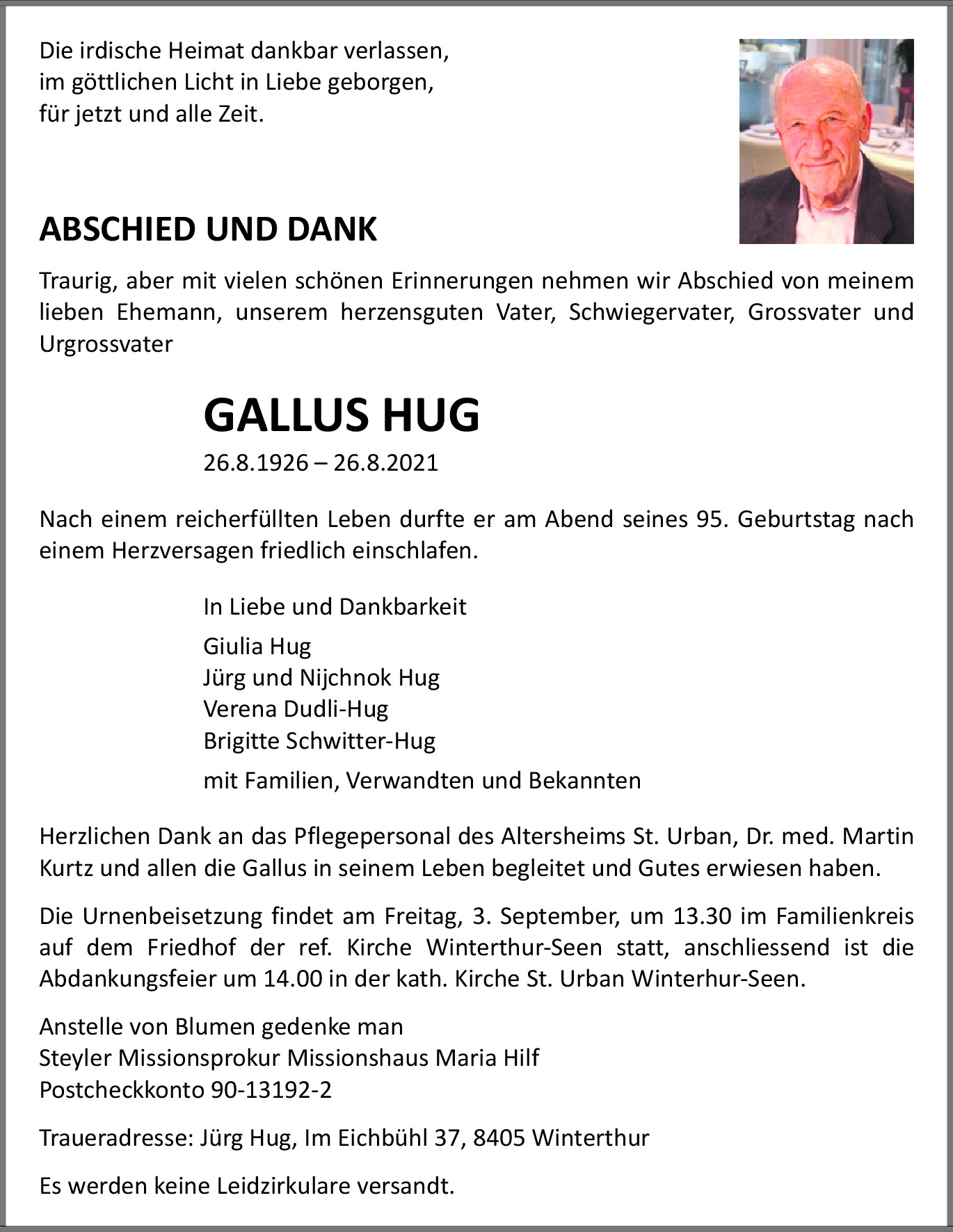 Die irdische Heimat dankbar verlassen,
im göttlichen Licht in Liebe geborgen,
für jetzt und alle Zeit.

ABSCHIED UND DANK

Traurig, aber mit vielen schönen Erinnerungen nehmen wir Abschied von meinem lieben Ehemann, unserem herzensguten Vater, Schwiegervater, Grossvater und Urgrossvater

GALLUS HUG

26.8.1926 – 26.8.2021

Nach einem reicherfüllten Leben durfte er am Abend seines 95. Geburtstag nach einem Herzversagen friedlich einschlafen.

In Liebe und Dankbarkeit

Giulia Hug
Jürg und Nijchnok Hug
Verena Dudli-Hug
Brigitte Schwitter-Hug

mit Familien, Verwandten und Bekannten

Herzlichen Dank an das Pflegepersonal des Altersheims St. Urban, Dr. med. Martin Kurtz und allen die Gallus in seinem Leben begleitet und Gutes erwiesen haben.

Die Urnenbeisetzung findet am Freitag, 3. September, um 13.30 im Familienkreis auf dem Friedhof der ref. Kirche Winterthur-Seen statt, anschliessend ist die Abdankungsfeier um 14.00 in der kath. Kirche St. Urban Winterhur-Seen.

Anstelle von Blumen gedenke man
Steyler Missionsprokur Missionshaus Maria Hilf
Postcheckkonto 90-13192-2

Traueradresse: Jürg Hug, Im Eichbühl 37, 8405 Winterthur

Es werden keine Leidzirkulare versandt.